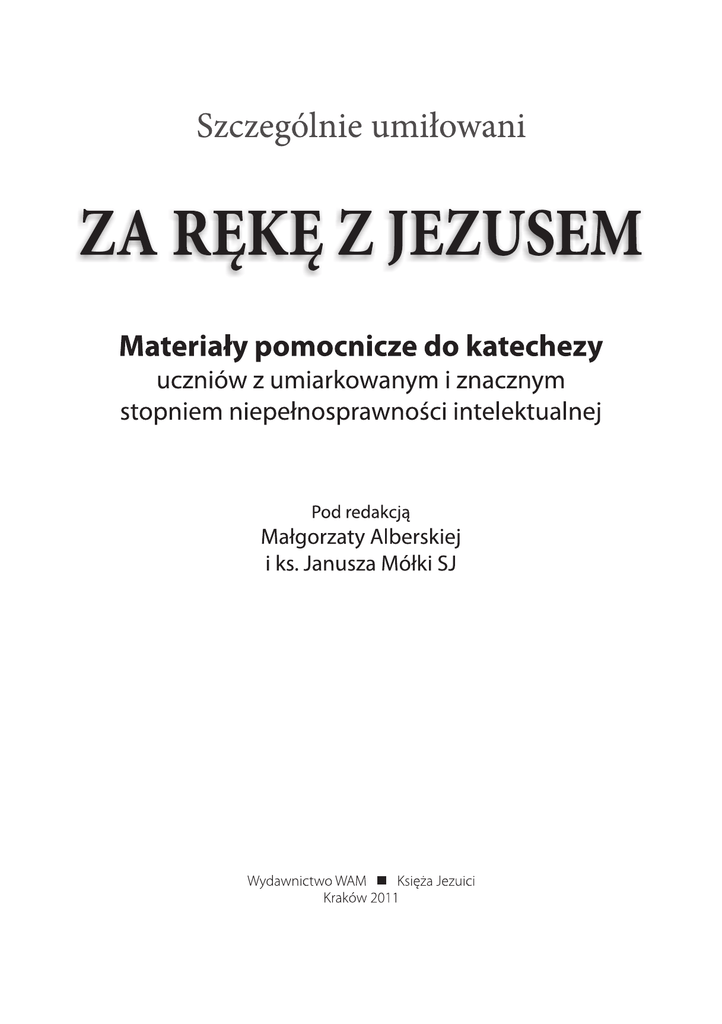 Szczególnie umiłowani

ZA RĘKĘ Z JEZUSEM

Materiały pomocnicze do katechezy
uczniów z umiarkowanym i znacznym stopniem niepełnosprawności intelektualnej

Pod redakcją
Małgorzaty Alberskiej
i ks. Janusza Mółki SJ

Wydawnictwo WAM ■ Księża Jezuici
Kraków 2011